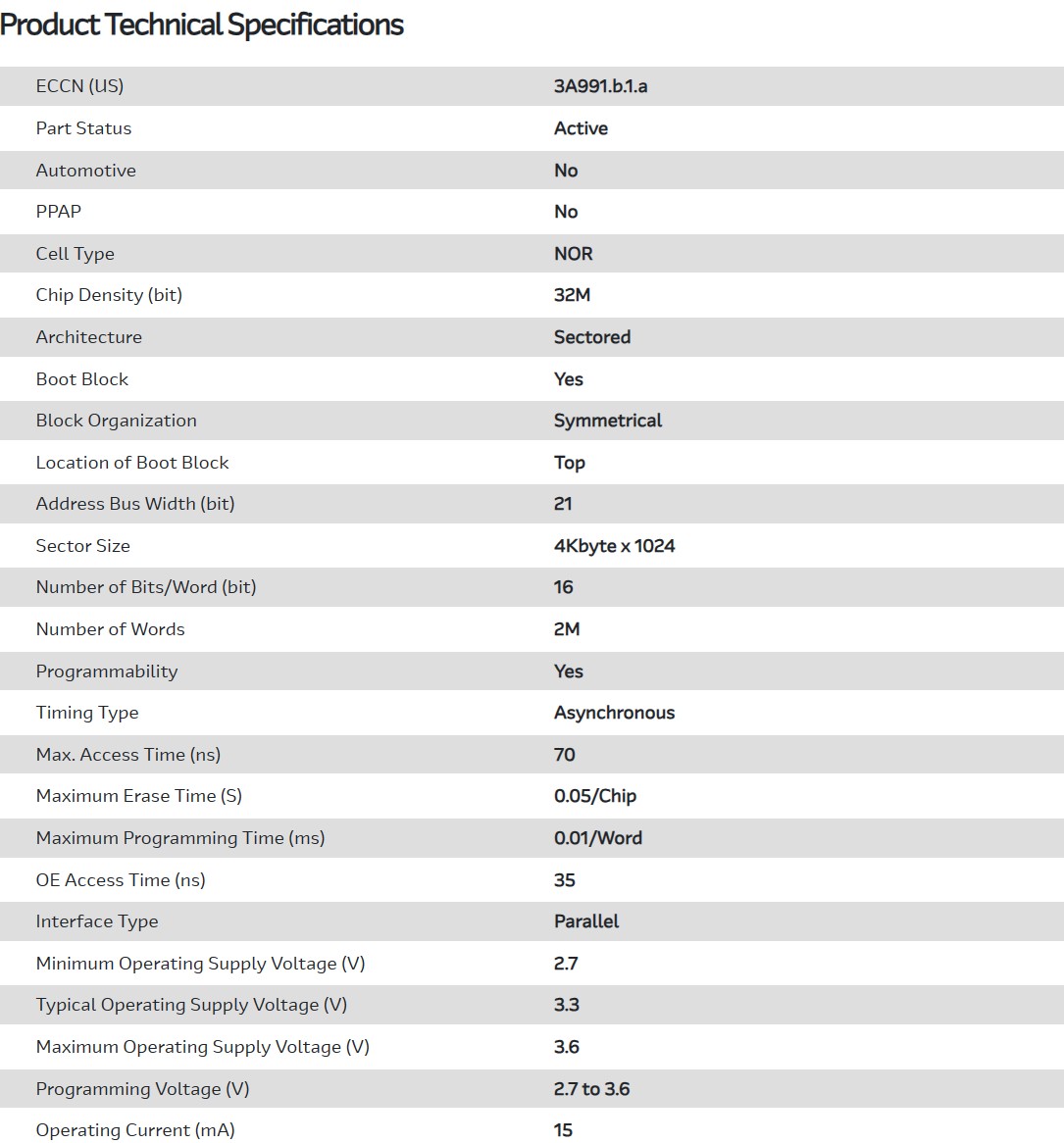 Product Technical Specifications

| | |
|---|---|
| ECCN (US) | 3A991.b.1.a |
| Part Status | Active |
| Automotive | No |
| PPAP | No |
| Cell Type | NOR |
| Chip Density (bit) | 32M |
| Architecture | Sectored |
| Boot Block | Yes |
| Block Organization | Symmetrical |
| Location of Boot Block | Top |
| Address Bus Width (bit) | 21 |
| Sector Size | 4Kbyte x 1024 |
| Number of Bits/Word (bit) | 16 |
| Number of Words | 2M |
| Programmability | Yes |
| Timing Type | Asynchronous |
| Max. Access Time (ns) | 70 |
| Maximum Erase Time (S) | 0.05/Chip |
| Maximum Programming Time (ms) | 0.01/Word |
| OE Access Time (ns) | 35 |
| Interface Type | Parallel |
| Minimum Operating Supply Voltage (V) | 2.7 |
| Typical Operating Supply Voltage (V) | 3.3 |
| Maximum Operating Supply Voltage (V) | 3.6 |
| Programming Voltage (V) | 2.7 to 3.6 |
| Operating Current (mA) | 15 |